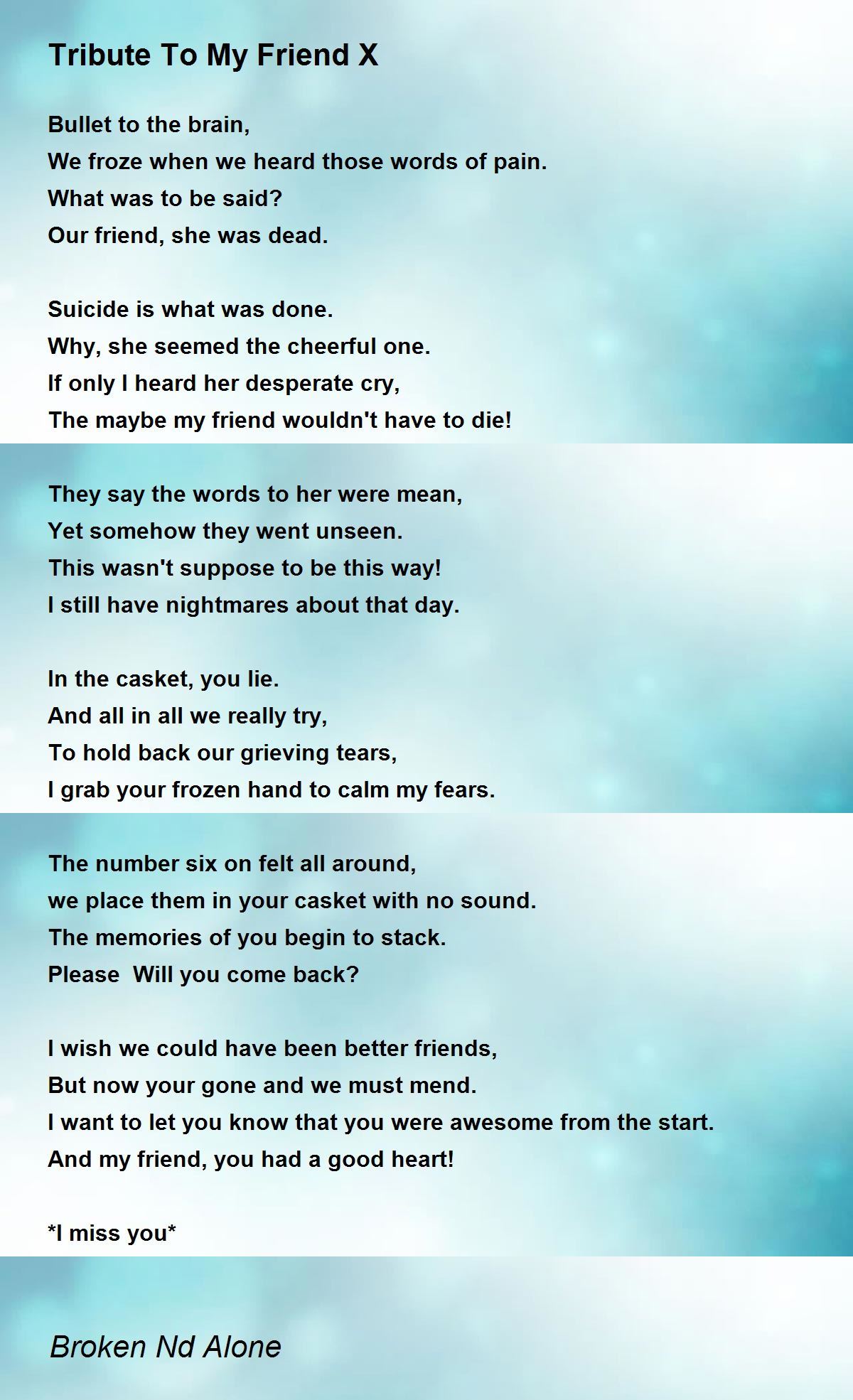 Tribute To My Friend X

Bullet to the brain,
We froze when we heard those words of pain.
What was to be said?
Our friend, she was dead.

Suicide is what was done.
Why, she seemed the cheerful one.
If only I heard her desperate cry,
The maybe my friend wouldn't have to die!

They say the words to her were mean,
Yet somehow they went unseen.
This wasn't suppose to be this way!
I still have nightmares about that day.

In the casket, you lie.
And all in all we really try,
To hold back our grieving tears,
I grab your frozen hand to calm my fears.

The number six on felt all around,
we place them in your casket with no sound.
The memories of you begin to stack.
Please  Will you come back?

I wish we could have been better friends,
But now your gone and we must mend.
I want to let you know that you were awesome from the start.
And my friend, you had a good heart!

*I miss you*

Broken Nd Alone